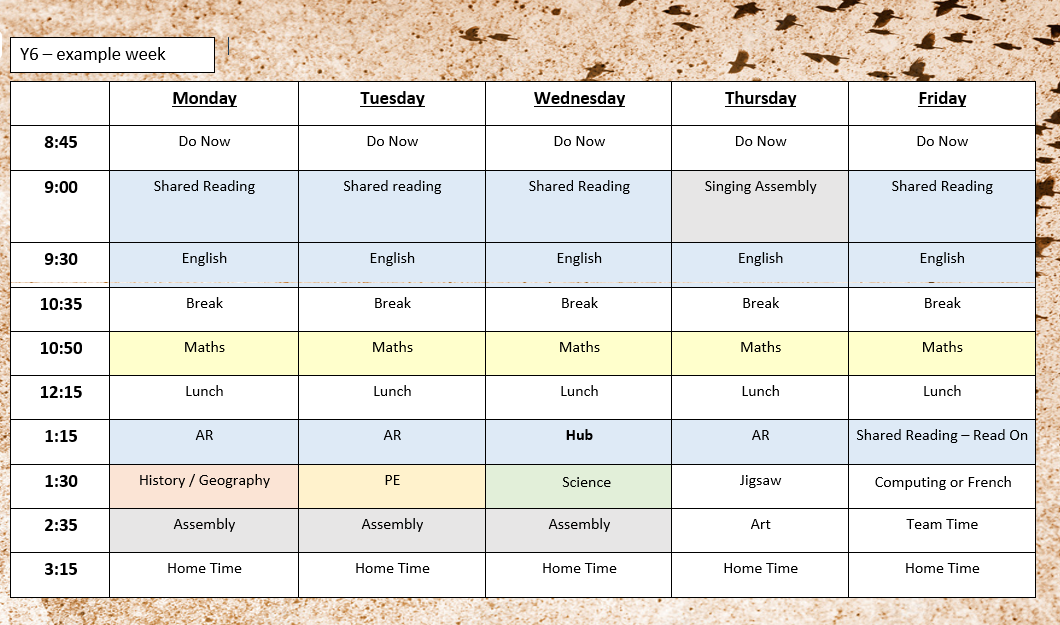 Y6 – example week

| | Monday | Tuesday | Wednesday | Thursday | Friday |
|---|---|---|---|---|---|
| 8:45 | Do Now | Do Now | Do Now | Do Now | Do Now |
| 9:00 | Shared Reading | Shared reading | Shared Reading | Singing Assembly | Shared Reading |
| 9:30 | English | English | English | English | English |
| 10:35 | Break | Break | Break | Break | Break |
| 10:50 | Maths | Maths | Maths | Maths | Maths |
| 12:15 | Lunch | Lunch | Lunch | Lunch | Lunch |
| 1:15 | AR | AR | Hub | AR | Shared Reading – Read On |
| 1:30 | History / Geography | PE | Science | Jigsaw | Computing or French |
| 2:35 | Assembly | Assembly | Assembly | Art | Team Time |
| 3:15 | Home Time | Home Time | Home Time | Home Time | Home Time |